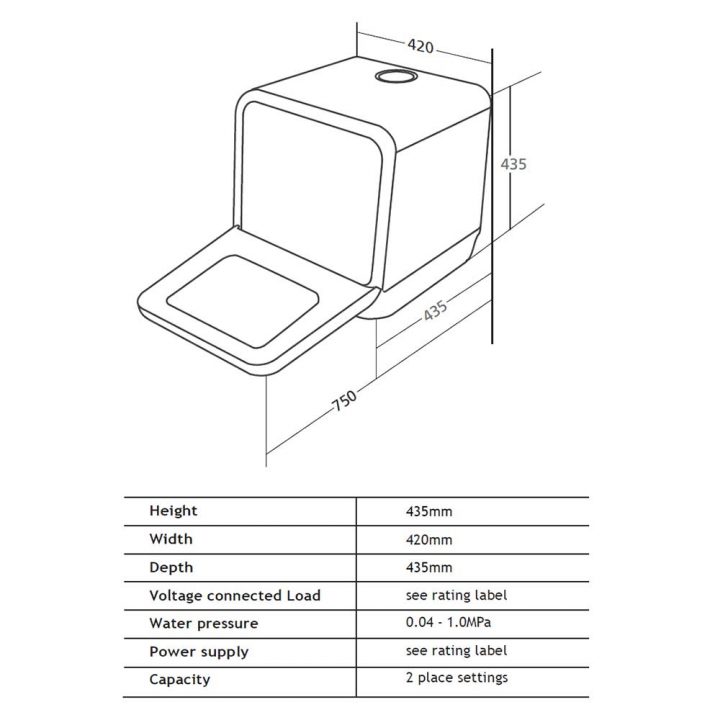 420

435

435

750

| Height | 435mm |
|---|---|
| Width | 420mm |
| Depth | 435mm |
| Voltage connected Load | see rating label |
| Water pressure | 0.04 - 1.0MPa |
| Power supply | see rating label |
| Capacity | 2 place settings |